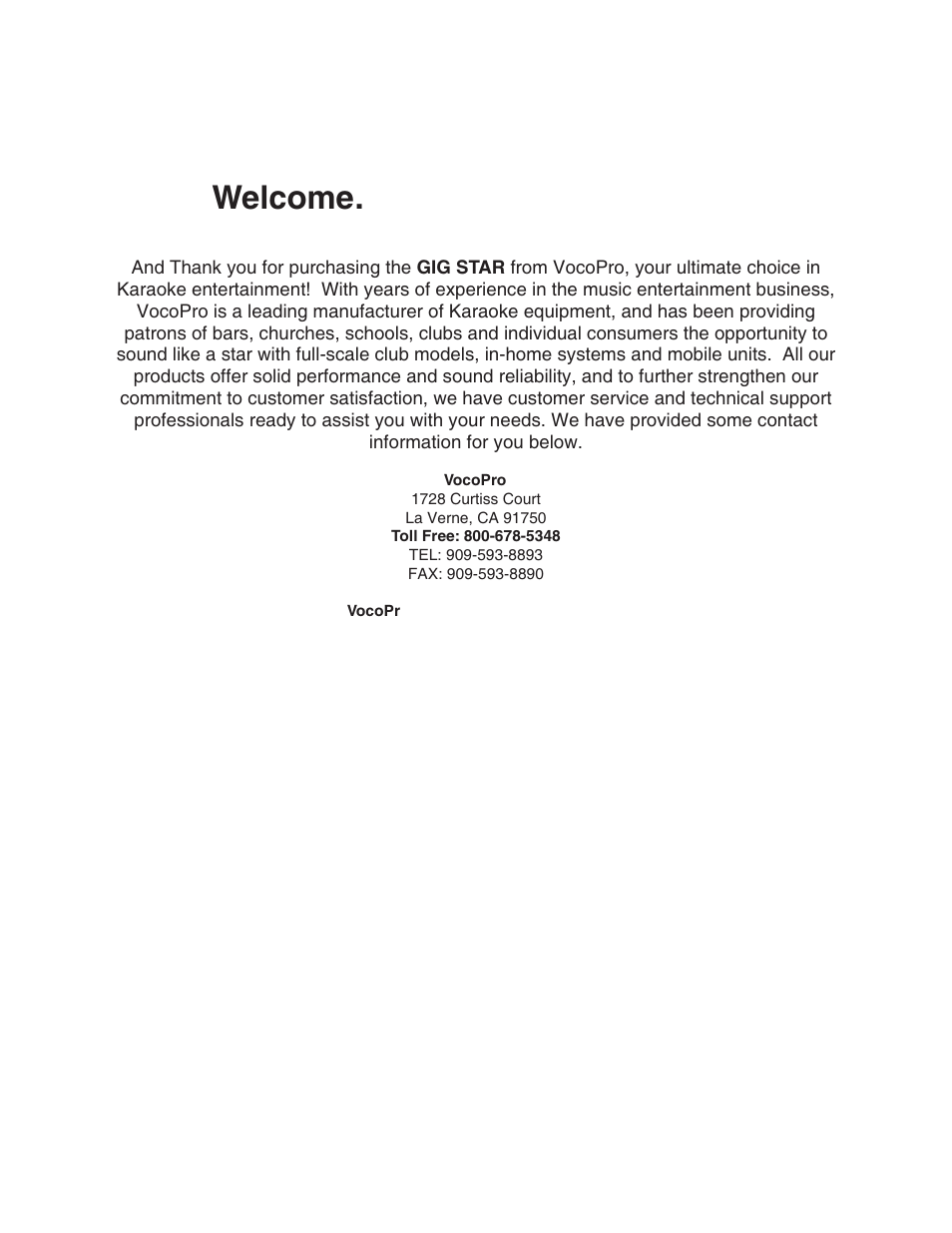 Welcome.

And Thank you for purchasing the GIG STAR from VocoPro, your ultimate choice in Karaoke entertainment! With years of experience in the music entertainment business, VocoPro is a leading manufacturer of Karaoke equipment, and has been providing patrons of bars, churches, schools, clubs and individual consumers the opportunity to sound like a star with full-scale club models, in-home systems and mobile units. All our products offer solid performance and sound reliability, and to further strengthen our commitment to customer satisfaction, we have customer service and technical support professionals ready to assist you with your needs. We have provided some contact information for you below.

VocoPro
1728 Curtiss Court
La Verne, CA 91750
Toll Free: 800-678-5348
TEL: 909-593-8893
FAX: 909-593-8890

VocoPr